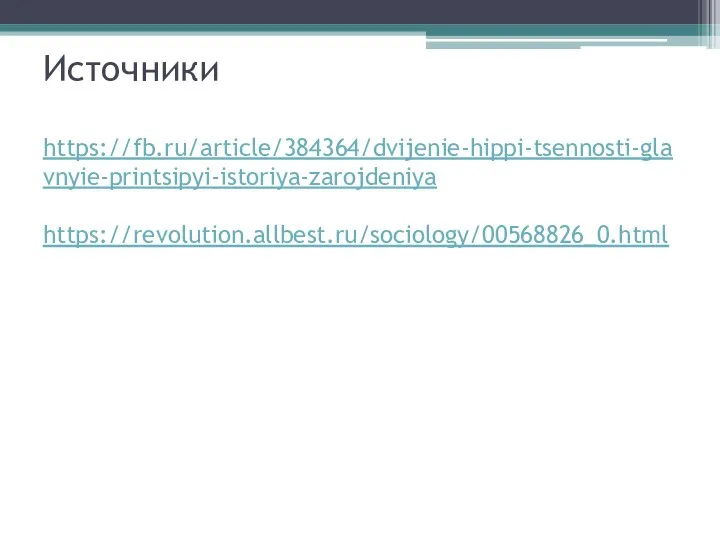 Источники

https://fb.ru/article/384364/dvijenie-hippi-tsennosti-glavnyie-printsipyi-istoriya-zarojdeniya

https://revolution.allbest.ru/sociology/00568826_0.html